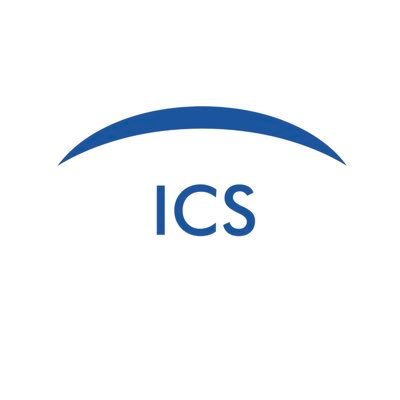 ICS